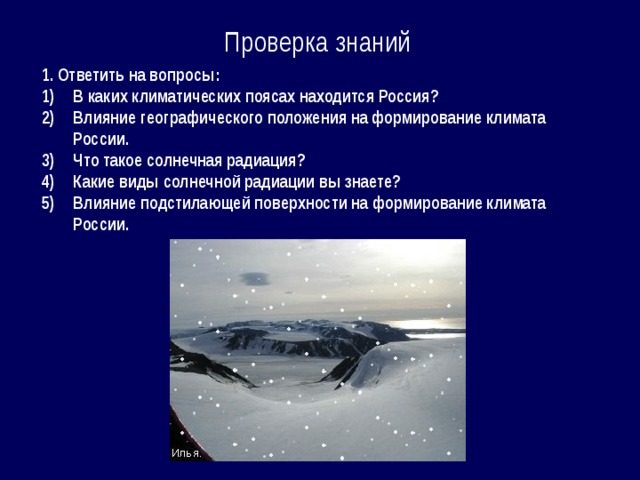 Проверка знаний

1. Ответить на вопросы:
1) В каких климатических поясах находится Россия?
2) Влияние географического положения на формирование климата России.
3) Что такое солнечная радиация?
4) Какие виды солнечной радиации вы знаете?
5) Влияние подстилающей поверхности на формирование климата России.

Илья.